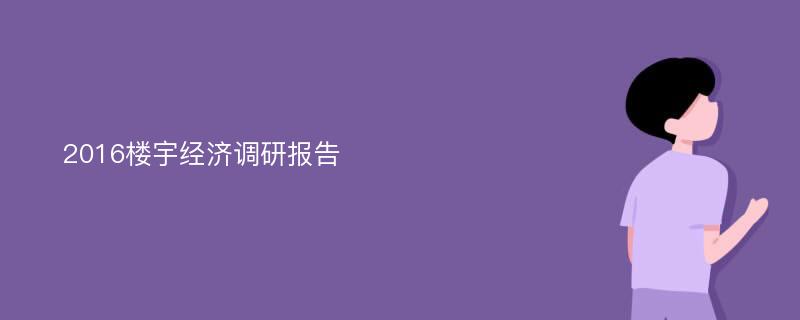 2016楼宇经济调研报告